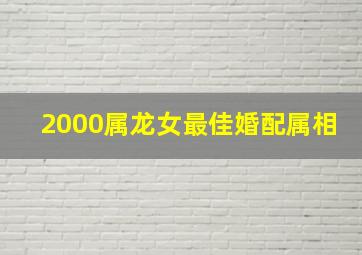 2000属龙女最佳婚配属相